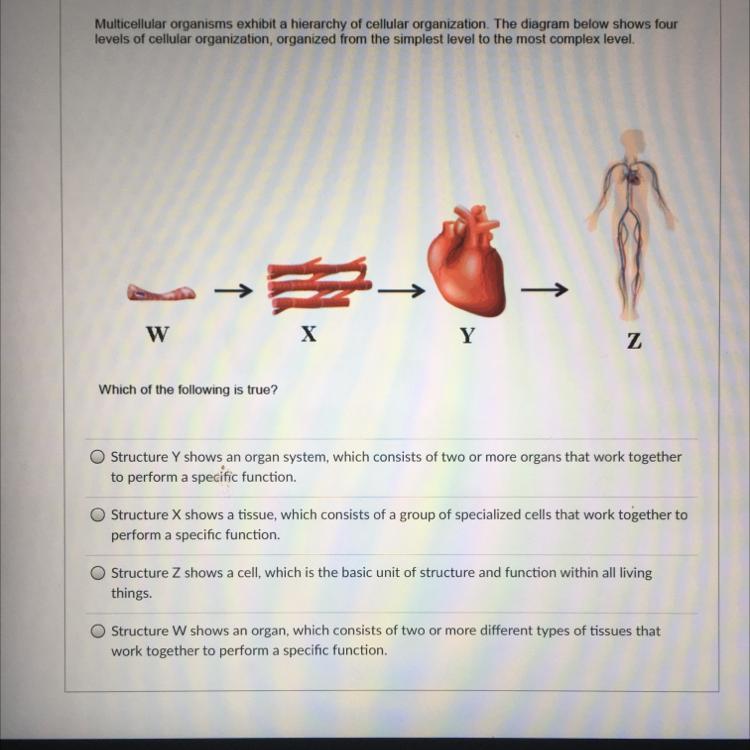 Multicellular organisms exhibit a hierarchy of cellular organization. The diagram below shows four levels of cellular organization, organized from the simplest level to the most complex level.

W → X → Y → Z

Which of the following is true?

Structure Y shows an organ system, which consists of two or more organs that work together to perform a specific function.

Structure X shows a tissue, which consists of a group of specialized cells that work together to perform a specific function.

Structure Z shows a cell, which is the basic unit of structure and function within all living things.

Structure W shows an organ, which consists of two or more different types of tissues that work together to perform a specific function.